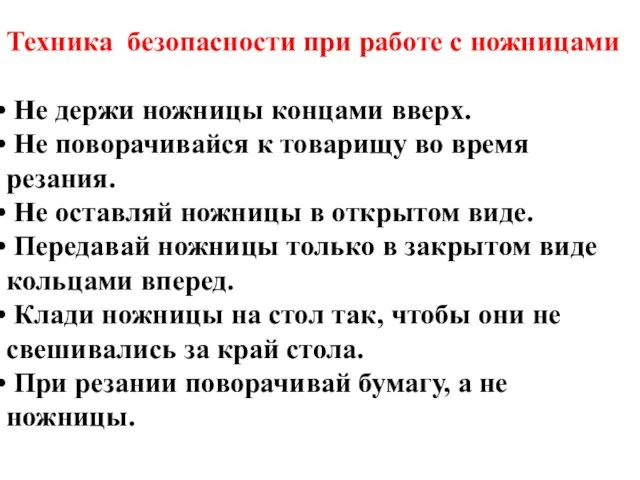 Техника безопасности при работе с ножницами

• Не держи ножницы концами вверх.
• Не поворачивайся к товарищу во время резания.
• Не оставляй ножницы в открытом виде.
• Передавай ножницы только в закрытом виде кольцами вперед.
• Клади ножницы на стол так, чтобы они не свешивались за край стола.
• При резании поворачивай бумагу, а не ножницы.